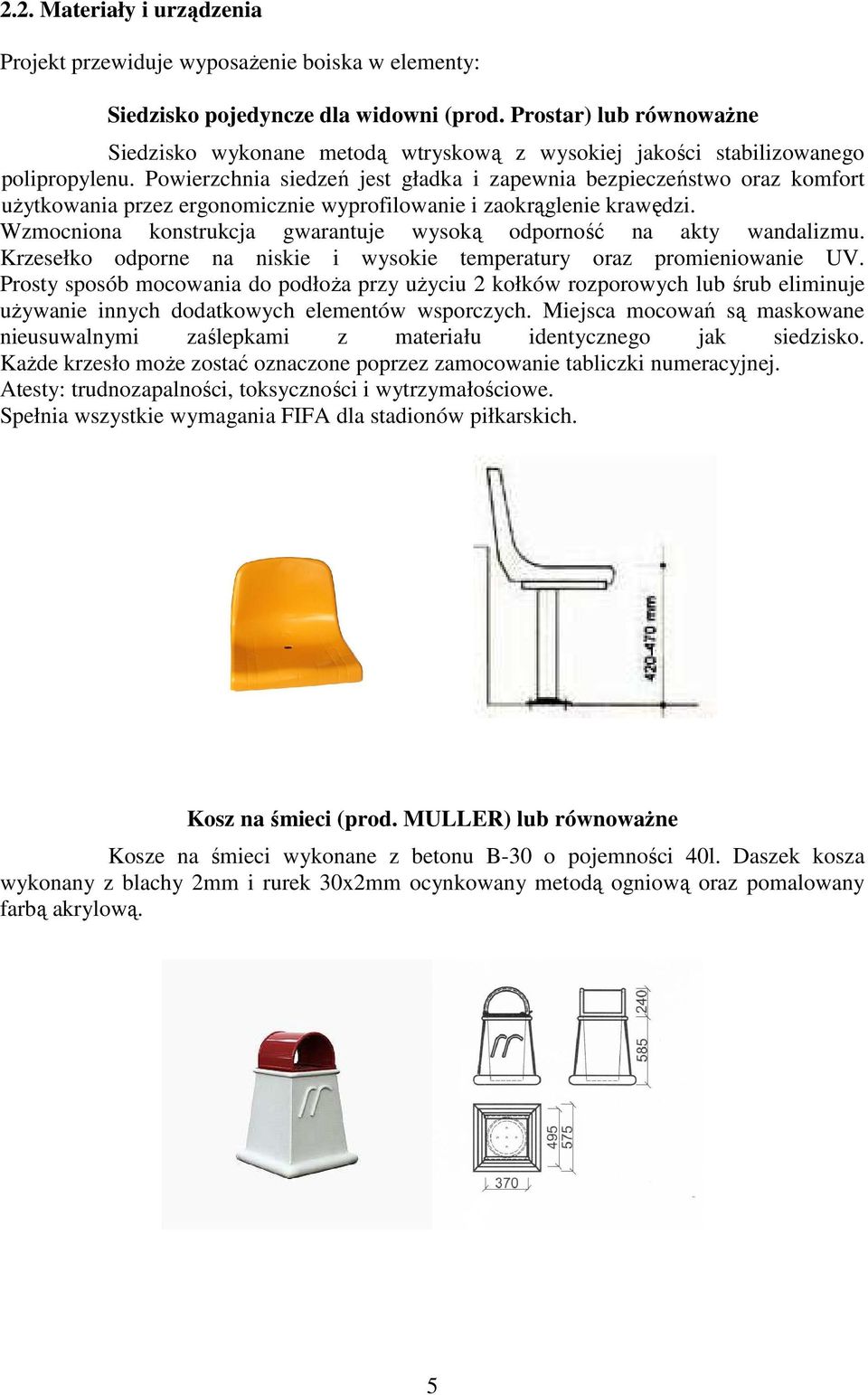 2.2. Materiały i urządzenia

Projekt przewiduje wyposażenie boiska w elementy:

Siedzisko pojedyncze dla widowni (prod. Prostar) lub równoważne

Siedzisko wykonane metodą wtryskową z wysokiej jakości stabilizowanego polipropylenu. Powierzchnia siedzeń jest gładka i zapewnia bezpieczeństwo oraz komfort użytkowania przez ergonomicznie wyprofilowanie i zaokrąglenie krawędzi. Wzmocniona konstrukcja gwarantuje wysoką odporność na akty wandalizmu. Krzesełko odporne na niskie i wysokie temperatury oraz promieniowanie UV. Prosty sposób mocowania do podłoża przy użyciu 2 kołków rozporowych lub śrub eliminuje używanie innych dodatkowych elementów wsporczych. Miejsca mocowań są maskowane nieusuwalnymi zaślepkami z materiału identycznego jak siedzisko. Każde krzesło może zostać oznaczone poprzez zamocowanie tabliczki numeracyjnej. Atesty: trudnozapalności, toksyczności i wytrzymałościowe. Spełnia wszystkie wymagania FIFA dla stadionów piłkarskich.

420-470 mm

Kosz na śmieci (prod. MULLER) lub równoważne

Kosze na śmieci wykonane z betonu B-30 o pojemności 40l. Daszek kosza wykonany z blachy 2mm i rurek 30x2mm ocynkowany metodą ogniową oraz pomalowany farbą akrylową.

240
585
495
575
370

5